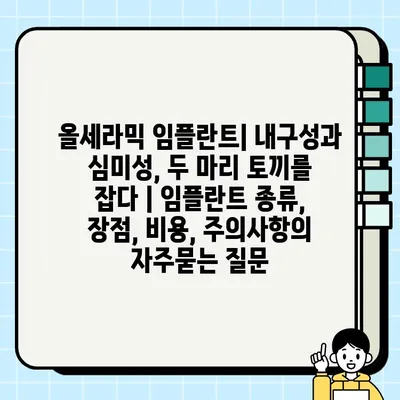 올세라믹 임플란트| 내구성과 심미성, 두 마리 토끼를 잡다 | 임플란트 종류, 장점, 비용, 주의사항의 자주묻는 질문